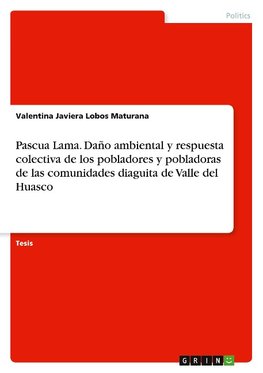 Politics

Valentina Javiera Lobos Maturana

Pascua Lama. Daño ambiental y respuesta colectiva de los pobladores y pobladoras de las comunidades diaguita de Valle del Huasco

Tesis

GRIN